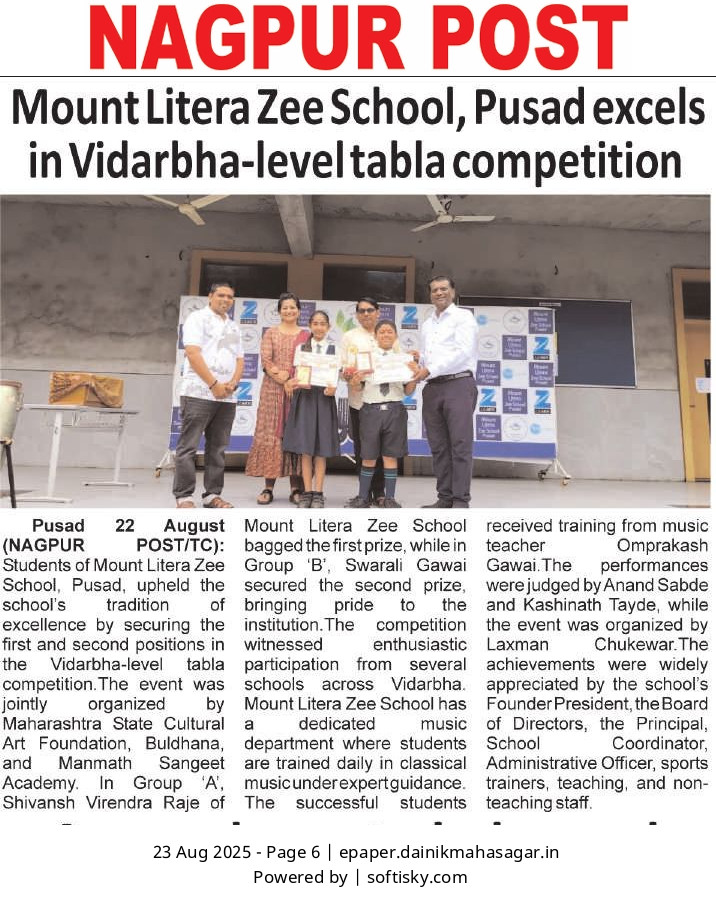 NAGPUR POST

Mount Litera Zee School, Pusad excels in Vidarbha-level tabla competition

Pusad 22 August (NAGPUR POST/TC): Students of Mount Litera Zee School, Pusad, upheld the school's tradition of excellence by securing the first and second positions in the Vidarbha-level tabla competition.The event was jointly organized by Maharashtra State Cultural Art Foundation, Buldhana, and Manmath Sangeet Academy. In Group 'A', Shivansh Virendra Raje of Mount Litera Zee School bagged the first prize, while in Group 'B', Swarali Gawai secured the second prize, bringing pride to the institution.The competition witnessed enthusiastic participation from several schools across Vidarbha. Mount Litera Zee School has a dedicated music department where students are trained daily in classical music under expert guidance. The successful students received training from music teacher Omprakash Gawai.The performances were judged by Anand Sabde and Kashinath Tayde, while the event was organized by Laxman Chukewar.The achievements were widely appreciated by the school's Founder President, the Board of Directors, the Principal, School Coordinator, Administrative Officer, sports trainers, teaching, and non-teaching staff.

23 Aug 2025 - Page 6 | epaper.dainikmahasagar.in
Powered by | softisky.com